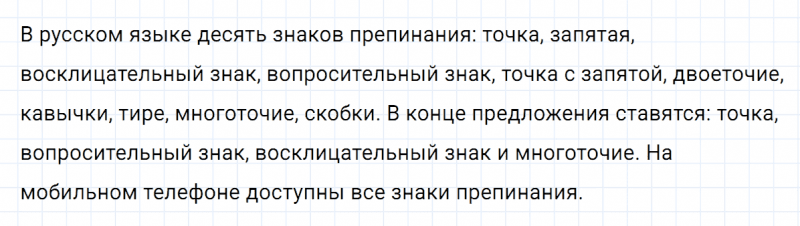 В русском языке десять знаков препинания: точка, запятая, восклицательный знак, вопросительный знак, точка с запятой, двоеточие, кавычки, тире, многоточие, скобки. В конце предложения ставятся: точка, вопросительный знак, восклицательный знак и многоточие. На мобильном телефоне доступны все знаки препинания.